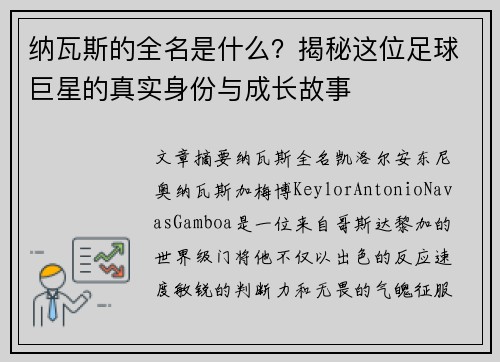 纳瓦斯的全名是什么？揭秘这位足球巨星的真实身份与成长故事

文章摘要纳瓦斯全名凯洛尔安东尼奥纳瓦斯加梅博KeylorAntonioNavasGamboa是一位来自哥斯达黎加的世界级门将他不仅以出色的反应速度敏锐的判断力和无畏的气魄征服